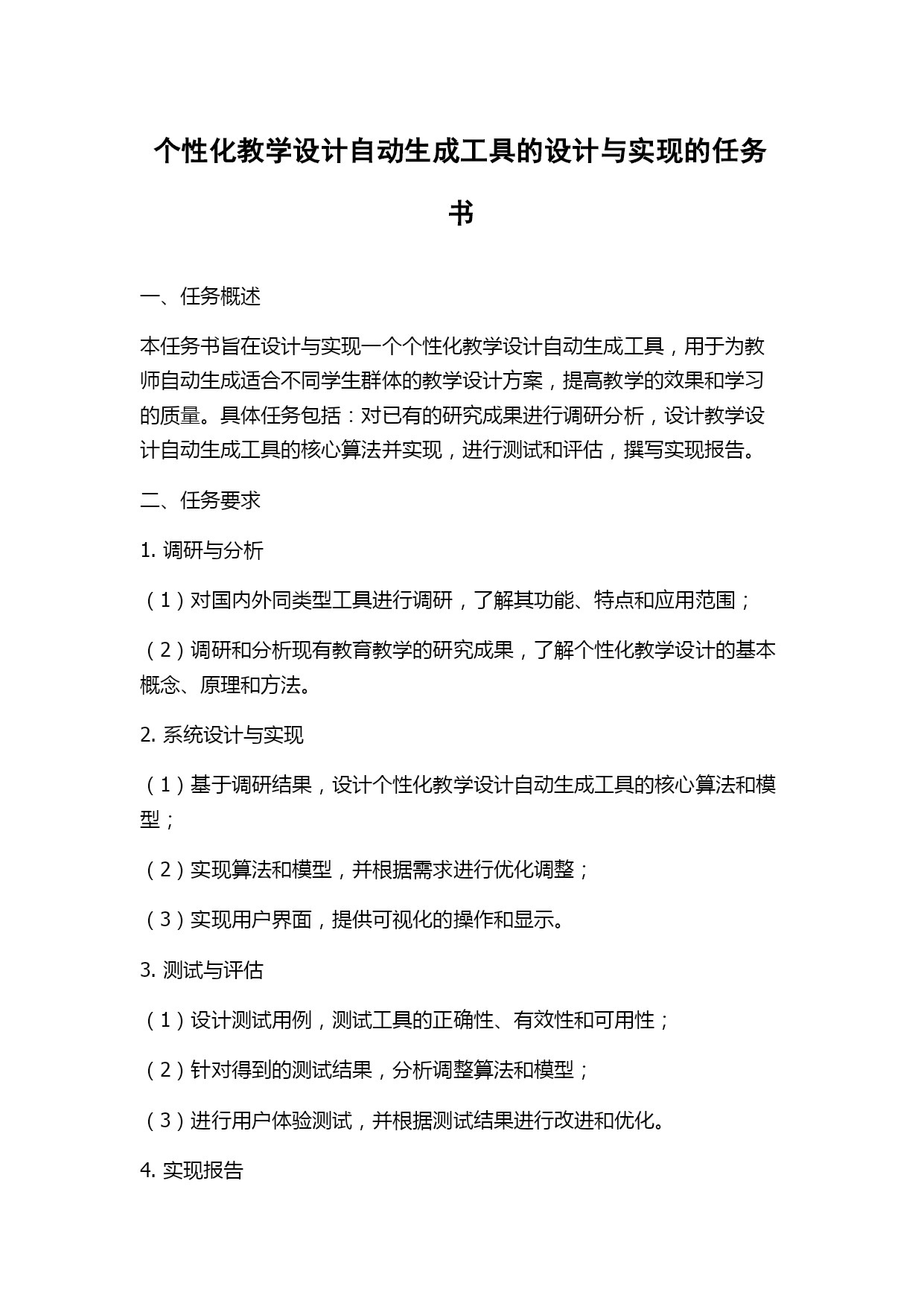 个性化教学设计自动生成工具的设计与实现的任务书

一、任务概述

本任务书旨在设计与实现一个个性化教学设计自动生成工具，用于为教师自动生成适合不同学生群体的教学设计方案，提高教学的效果和学习的质量。具体任务包括：对已有的研究成果进行调研分析，设计教学设计自动生成工具的核心算法并实现，进行测试和评估，撰写实现报告。

二、任务要求

1. 调研与分析

（1）对国内外同类型工具进行调研，了解其功能、特点和应用范围；

（2）调研和分析现有教育教学的研究成果，了解个性化教学设计的基本概念、原理和方法。

2. 系统设计与实现

（1）基于调研结果，设计个性化教学设计自动生成工具的核心算法和模型；

（2）实现算法和模型，并根据需求进行优化调整；

（3）实现用户界面，提供可视化的操作和显示。

3. 测试与评估

（1）设计测试用例，测试工具的正确性、有效性和可用性；

（2）针对得到的测试结果，分析调整算法和模型；

（3）进行用户体验测试，并根据测试结果进行改进和优化。

4. 实现报告